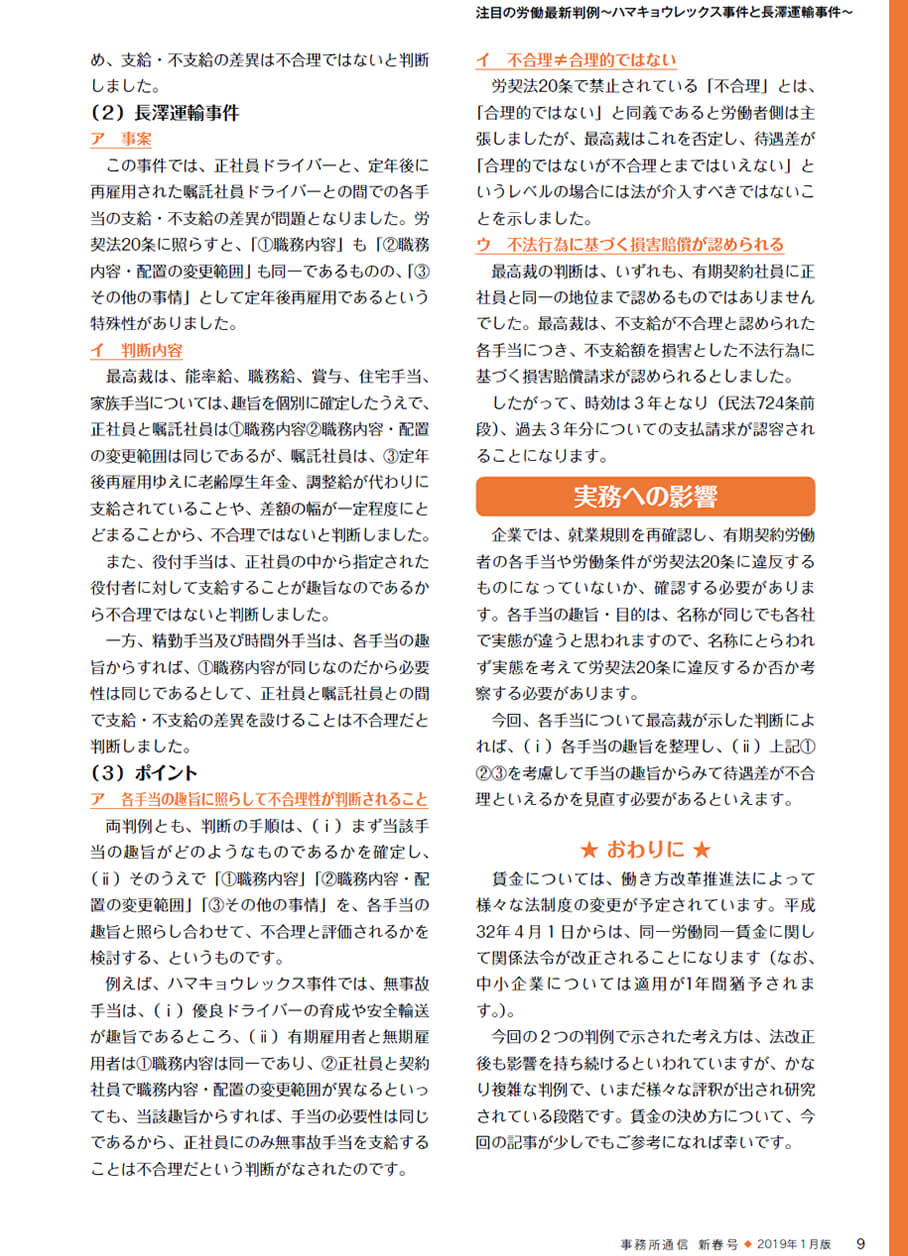 注目の労働最新判例～ハマキョウレックス事件と長澤運輸事件～

め、支給・不支給の差異は不合理ではないと判断しました。

（2）長澤運輸事件

ア　事案

この事件では、正社員ドライバーと、定年後に再雇用された嘱託社員ドライバーとの間での各手当の支給・不支給の差異が問題となりました。労契法20条に照らすと、「①職務内容」も「②職務内容・配置の変更範囲」も同一であるものの、「③その他の事情」として定年後再雇用であるという特殊性がありました。

イ　判断内容

最高裁は、能率給、職務給、賞与、住宅手当、家族手当については、趣旨を個別に確定したうえで、正社員と嘱託社員は①職務内容②職務内容・配置の変更範囲は同じであるが、嘱託社員は、③定年後再雇用ゆえに老齢厚生年金、調整給が代わりに支給されていることや、差額の幅が一定程度にとどまることから、不合理ではないと判断しました。

また、役付手当は、正社員の中から指定された役付者に対して支給することが趣旨なのであるから不合理ではないと判断しました。

一方、精勤手当及び時間外手当は、各手当の趣旨からすれば、①職務内容が同じなのだから必要性は同じであるとして、正社員と嘱託社員との間で支給・不支給の差異を設けることは不合理だと判断しました。

（3）ポイント

ア　各手当の趣旨に照らして不合理性が判断されること

両判例とも、判断の手順は、（ⅰ）まず当該手当の趣旨がどのようなものであるかを確定し、（ⅱ）そのうえで「①職務内容」「②職務内容・配置の変更範囲」「③その他の事情」を、各手当の趣旨と照らし合わせて、不合理と評価されるかを検討する、というものです。

例えば、ハマキョウレックス事件では、無事故手当は、（ⅰ）優良ドライバーの育成や安全輸送が趣旨であるところ、（ⅱ）有期雇用者と無期雇用者は①職務内容は同一であり、②正社員と契約社員で職務内容・配置の変更範囲が異なるといっても、当該趣旨からすれば、手当の必要性は同じであるから、正社員にのみ無事故手当を支給することは不合理だという判断がなされたのです。

イ　不合理≠合理的ではない

労契法20条で禁止されている「不合理」とは、「合理的ではない」と同義であると労働者側は主張しましたが、最高裁はこれを否定し、待遇差が「合理的ではないが不合理とまではいえない」というレベルの場合には法が介入すべきではないことを示しました。

ウ　不法行為に基づく損害賠償が認められる

最高裁の判断は、いずれも、有期契約社員に正社員と同一の地位まで認めるものではありませんでした。最高裁は、不支給が不合理と認められた各手当につき、不支給額を損害とした不法行為に基づく損害賠償請求が認められるとしました。

したがって、時効は3年となり（民法724条前段）、過去3年分についての支払請求が認容されることになります。

実務への影響

企業では、就業規則を再確認し、有期契約労働者の各手当や労働条件が労契法20条に違反するものになっていないか、確認する必要があります。各手当の趣旨・目的は、名称が同じでも各社で実態が違うと思われますので、名称にとらわれず実態を考えて労契法20条に違反するか否か考察する必要があります。

今回、各手当について最高裁が示した判断によれば、（ⅰ）各手当の趣旨を整理し、（ⅱ）上記①②③を考慮して手当の趣旨からみて待遇差が不合理といえるかを見直す必要があるといえます。

★ おわりに ★

賃金については、働き方改革推進法によって様々な法制度の変更が予定されています。平成32年4月1日からは、同一労働同一賃金に関して関係法令が改正されることになります（なお、中小企業については適用が1年間猶予されます。）。

今回の2つの判例で示された考え方は、法改正後も影響を持ち続けるといわれていますが、かなり複雑な判例で、いまだ様々な評釈が出され研究されている段階です。賃金の決め方について、今回の記事が少しでもご参考になれば幸いです。

事務所通信　新春号 ◆ 2019年1月版　9